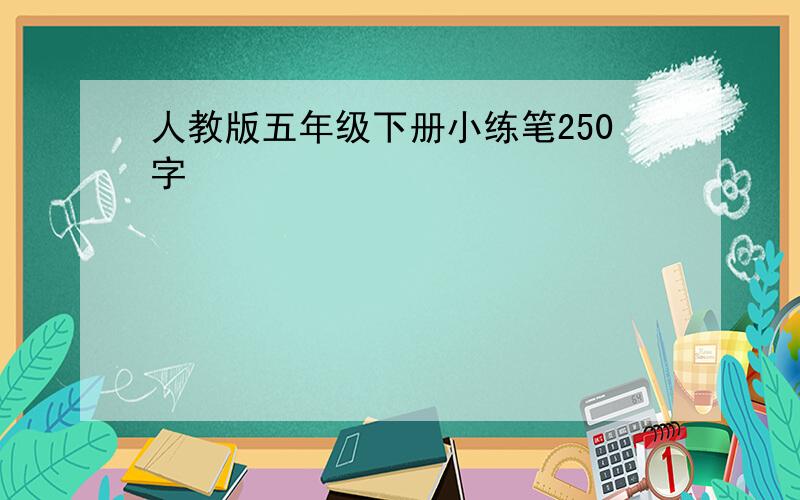 人教版五年级下册小练笔250字